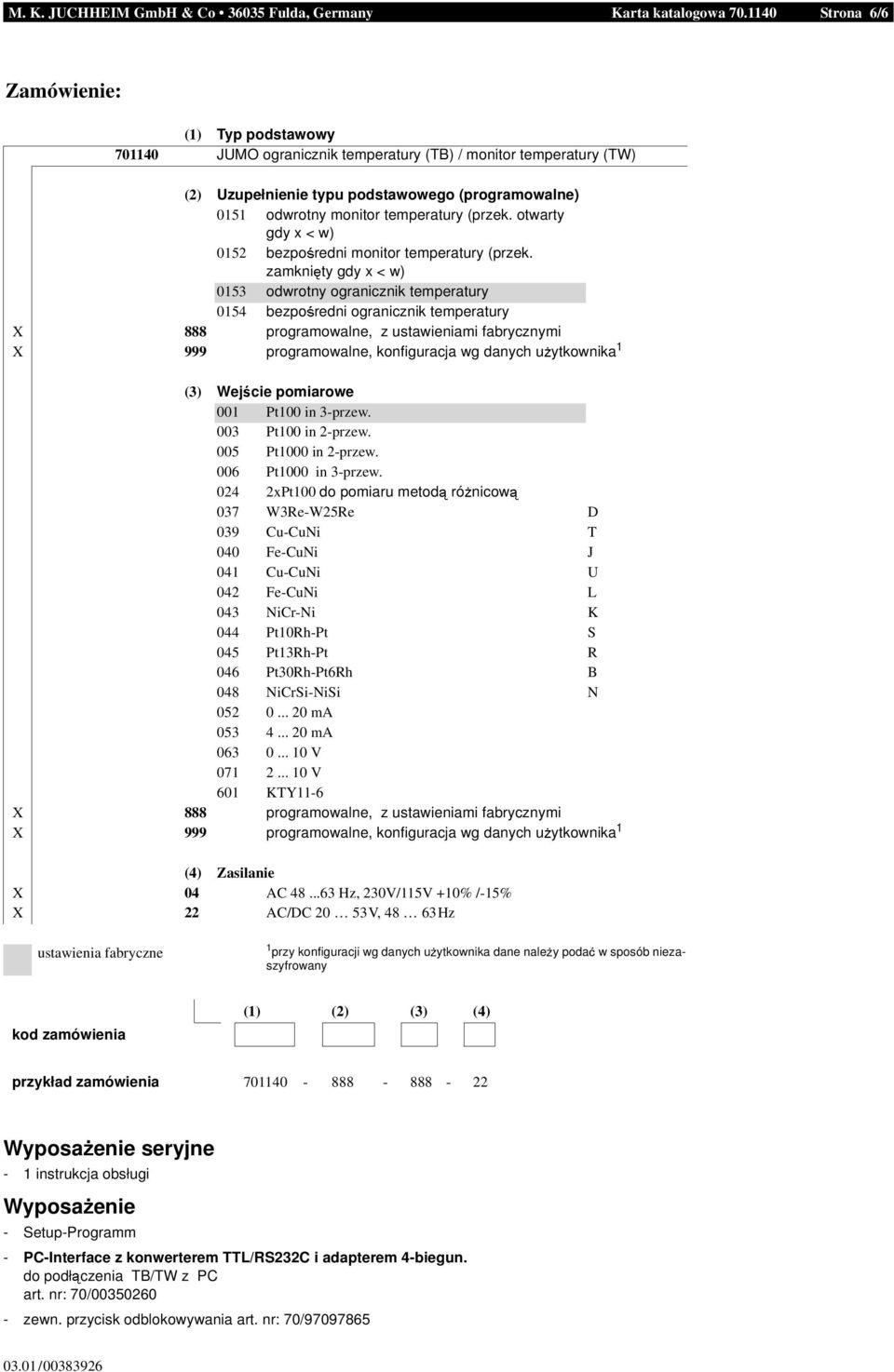 M. K. JUCHHEIM GmbH & Co • 36035 Fulda, Germany Karta katalogowa 70.1140 Strona 6/6

Zamówienie:

(1) Typ podstawowy
701140 JUMO ogranicznik temperatury (TB) / monitor temperatury (TW)

(2) Uzupełnienie typu podstawowego (programowalne)
0151 odwrotny monitor temperatury (przek. otwarty gdy x < w)
0152 bezpośredni monitor temperatury (przek. zamknięty gdy x < w)
0153 odwrotny ogranicznik temperatury
0154 bezpośredni ogranicznik temperatury
X 888 programowalne, z ustawieniami fabrycznymi
X 999 programowalne, konfiguracja wg danych użytkownika $^1$

(3) Wejście pomiarowe
001 Pt100 in 3-przew.
003 Pt100 in 2-przew.
005 Pt1000 in 2-przew.
006 Pt1000 in 3-przew.
024 2xPt100 do pomiaru metodą różnicową
037 W3Re-W25Re D
039 Cu-CuNi T
040 Fe-CuNi J
041 Cu-CuNi U
042 Fe-CuNi L
043 NiCr-Ni K
044 Pt10Rh-Pt S
045 Pt13Rh-Pt R
046 Pt30Rh-Pt6Rh B
048 NiCrSi-NiSi N
052 0 ... 20 mA
053 4 ... 20 mA
063 0 ... 10 V
071 2 ... 10 V
601 KTY11-6
X 888 programowalne, z ustawieniami fabrycznymi
X 999 programowalne, konfiguracja wg danych użytkownika $^1$

(4) Zasilanie
X 04 AC 48 ...63 Hz, 230V/115V +10% /-15%
X 22 AC/DC 20 … 53V, 48 … 63Hz

ustawienia fabryczne

$^1$przy konfiguracji wg danych użytkownika dane należy podać w sposób niezaszyfrowany

(1) (2) (3) (4)
kod zamówienia

przykład zamówienia 701140 - 888 - 888 - 22

Wyposażenie seryjne
- 1 instrukcja obsługi

Wyposażenie
- Setup-Programm
- PC-Interface z konwerterem TTL/RS232C i adapterem 4-biegun. do podłączenia TB/TW z PC art. nr: 70/00350260
- zewn. przycisk odblokowywania art. nr: 70/97097865

03.01/00383926